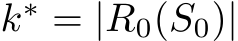 $k^* = |R_0(S_0)|$